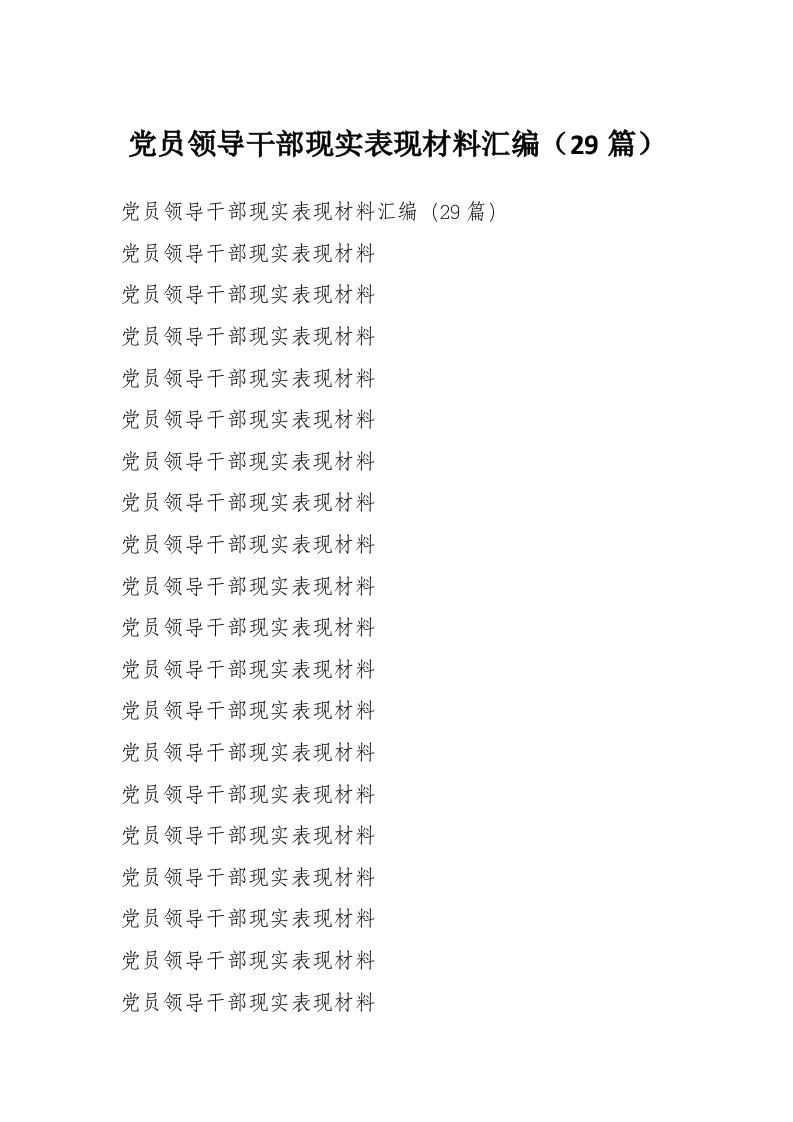 党员领导干部现实表现材料汇编（29篇）

党员领导干部现实表现材料汇编（29篇）

党员领导干部现实表现材料

党员领导干部现实表现材料

党员领导干部现实表现材料

党员领导干部现实表现材料

党员领导干部现实表现材料

党员领导干部现实表现材料

党员领导干部现实表现材料

党员领导干部现实表现材料

党员领导干部现实表现材料

党员领导干部现实表现材料

党员领导干部现实表现材料

党员领导干部现实表现材料

党员领导干部现实表现材料

党员领导干部现实表现材料

党员领导干部现实表现材料

党员领导干部现实表现材料

党员领导干部现实表现材料

党员领导干部现实表现材料

党员领导干部现实表现材料